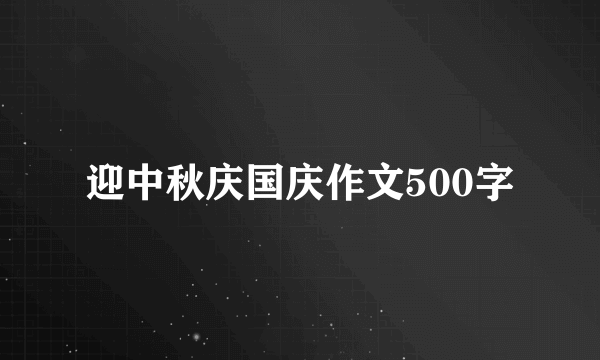 迎中秋庆国庆作文500字